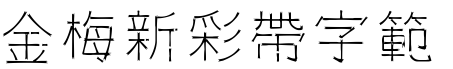 金梅新彩帶字範